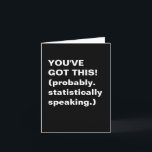 YOU'VE GOT THIS! (probably. statistically speaking.)